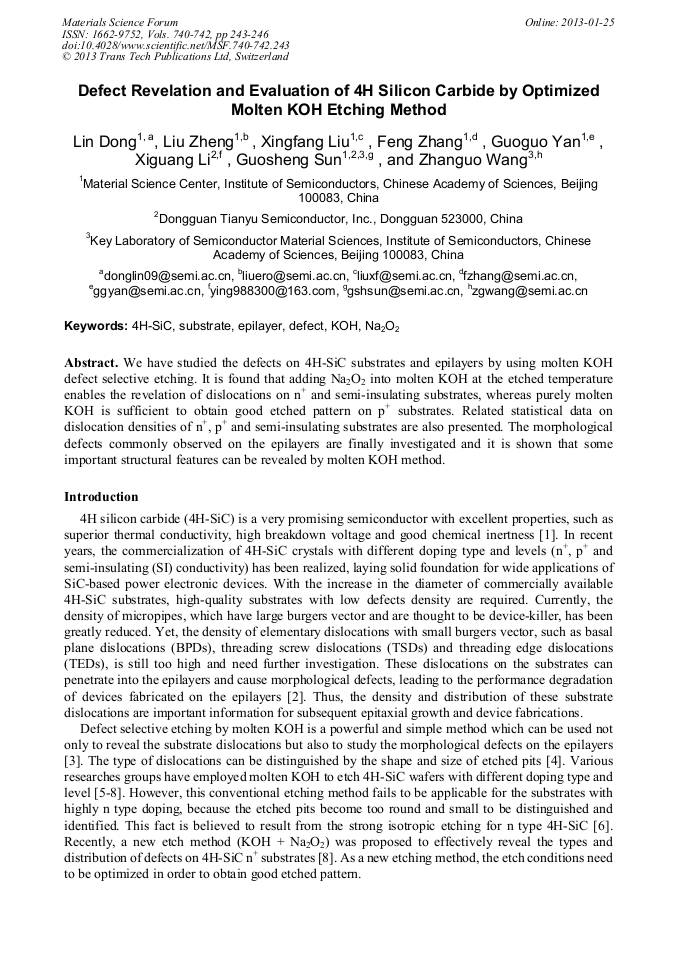 Materials Science Forum
ISSN: 1662-9752, Vols. 740-742, pp 243-246
doi:10.4028/www.scientific.net/MSF.740-742.243
© 2013 Trans Tech Publications Ltd, Switzerland

Online: 2013-01-25

Defect Revelation and Evaluation of 4H Silicon Carbide by Optimized Molten KOH Etching Method

Lin Dong$^{1,a}$, Liu Zheng$^{1,b}$ , Xingfang Liu$^{1,c}$ , Feng Zhang$^{1,d}$ , Guoguo Yan$^{1,e}$ , Xiguang Li$^{2,f}$ , Guosheng Sun$^{1,2,3,g}$ , and Zhanguo Wang$^{3,h}$

$^1$Material Science Center, Institute of Semiconductors, Chinese Academy of Sciences, Beijing 100083, China

$^2$Dongguan Tianyu Semiconductor, Inc., Dongguan 523000, China

$^3$Key Laboratory of Semiconductor Material Sciences, Institute of Semiconductors, Chinese Academy of Sciences, Beijing 100083, China

$^a$donglin09@semi.ac.cn, $^b$liuero@semi.ac.cn, $^c$liuxf@semi.ac.cn, $^d$fzhang@semi.ac.cn, $^e$ggyan@semi.ac.cn, $^f$ying988300@163.com, $^g$gshsun@semi.ac.cn, $^h$zgwang@semi.ac.cn

Keywords: 4H-SiC, substrate, epilayer, defect, KOH, $Na_2O_2$

Abstract. We have studied the defects on 4H-SiC substrates and epilayers by using molten KOH defect selective etching. It is found that adding $Na_2O_2$ into molten KOH at the etched temperature enables the revelation of dislocations on $n^+$ and semi-insulating substrates, whereas purely molten KOH is sufficient to obtain good etched pattern on $p^+$ substrates. Related statistical data on dislocation densities of $n^+$, $p^+$ and semi-insulating substrates are also presented. The morphological defects commonly observed on the epilayers are finally investigated and it is shown that some important structural features can be revealed by molten KOH method.

Introduction

4H silicon carbide (4H-SiC) is a very promising semiconductor with excellent properties, such as superior thermal conductivity, high breakdown voltage and good chemical inertness [1]. In recent years, the commercialization of 4H-SiC crystals with different doping type and levels ($n^+$, $p^+$ and semi-insulating (SI) conductivity) has been realized, laying solid foundation for wide applications of SiC-based power electronic devices. With the increase in the diameter of commercially available 4H-SiC substrates, high-quality substrates with low defects density are required. Currently, the density of micropipes, which have large burgers vector and are thought to be device-killer, has been greatly reduced. Yet, the density of elementary dislocations with small burgers vector, such as basal plane dislocations (BPDs), threading screw dislocations (TSDs) and threading edge dislocations (TEDs), is still too high and need further investigation. These dislocations on the substrates can penetrate into the epilayers and cause morphological defects, leading to the performance degradation of devices fabricated on the epilayers [2]. Thus, the density and distribution of these substrate dislocations are important information for subsequent epitaxial growth and device fabrications.

Defect selective etching by molten KOH is a powerful and simple method which can be used not only to reveal the substrate dislocations but also to study the morphological defects on the epilayers [3]. The type of dislocations can be distinguished by the shape and size of etched pits [4]. Various researches groups have employed molten KOH to etch 4H-SiC wafers with different doping type and level [5-8]. However, this conventional etching method fails to be applicable for the substrates with highly n type doping, because the etched pits become too round and small to be distinguished and identified. This fact is believed to result from the strong isotropic etching for n type 4H-SiC [6]. Recently, a new etch method (KOH + $Na_2O_2$) was proposed to effectively reveal the types and distribution of defects on 4H-SiC $n^+$ substrates [8]. As a new etching method, the etch conditions need to be optimized in order to obtain good etched pattern.